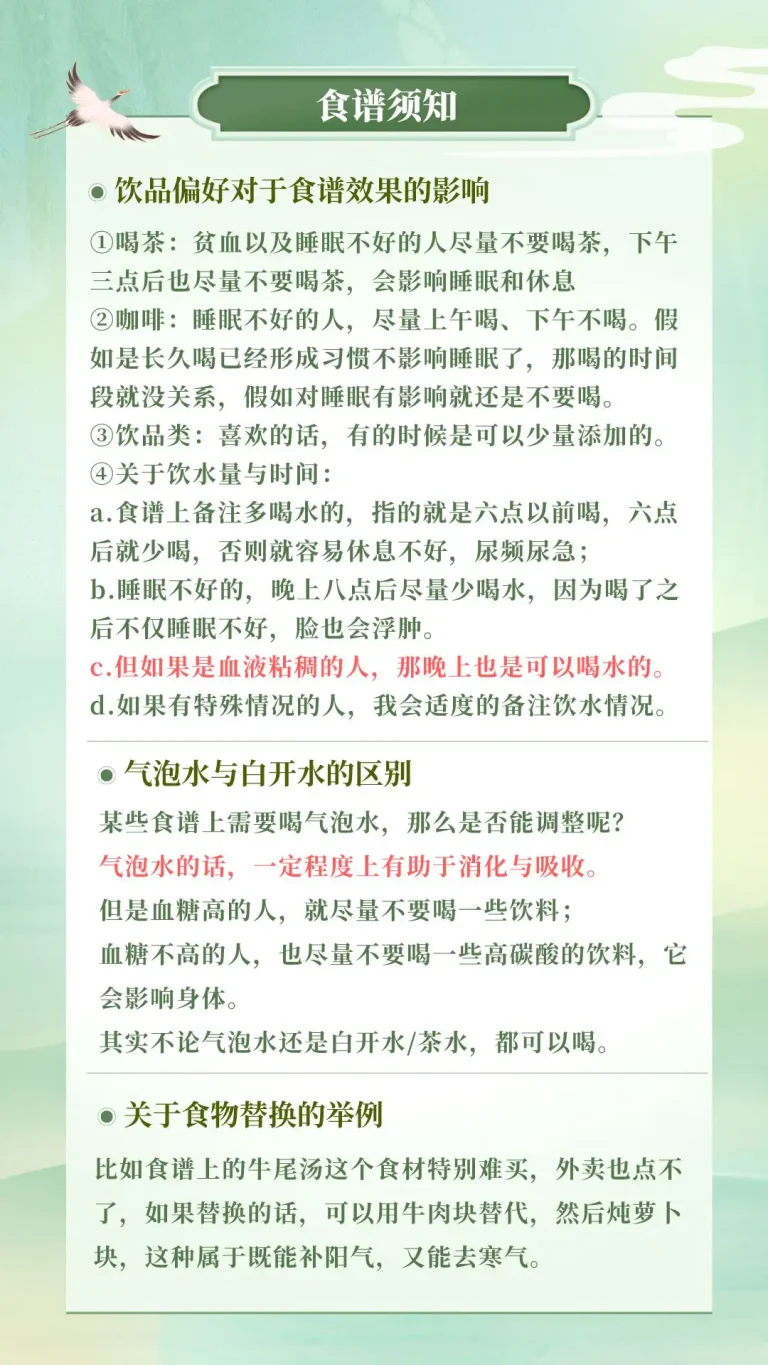 食谱须知

◉ 饮品偏好对于食谱效果的影响

①喝茶：贫血以及睡眠不好的人尽量不要喝茶，下午三点后也尽量不要喝茶，会影响睡眠和休息
②咖啡：睡眠不好的人，尽量上午喝、下午不喝。假如是长久喝已经形成习惯不影响睡眠了，那喝的时间段就没关系，假如对睡眠有影响就还是不要喝。
③饮品类：喜欢的话，有的时候是可以少量添加的。
④关于饮水量与时间：
a.食谱上备注多喝水的，指的就是六点以前喝，六点后就少喝，否则就容易休息不好，尿频尿急；
b.睡眠不好的，晚上八点后尽量少喝水，因为喝了之后不仅睡眠不好，脸也会浮肿。
c.但如果是血液粘稠的人，那晚上也是可以喝水的。
d.如果有特殊情况的人，我会适度的备注饮水情况。

◉ 气泡水与白开水的区别

某些食谱上需要喝气泡水，那么是否能调整呢？
气泡水的话，一定程度上有助于消化与吸收。
但是血糖高的人，就尽量不要喝一些饮料；
血糖不高的人，也尽量不要喝一些高碳酸的饮料，它会影响身体。
其实不论气泡水还是白开水/茶水，都可以喝。

◉ 关于食物替换的举例

比如食谱上的牛尾汤这个食材特别难买，外卖也点不了，如果替换的话，可以用牛肉块替代，然后炖萝卜块，这种属于既能补阳气，又能去寒气。